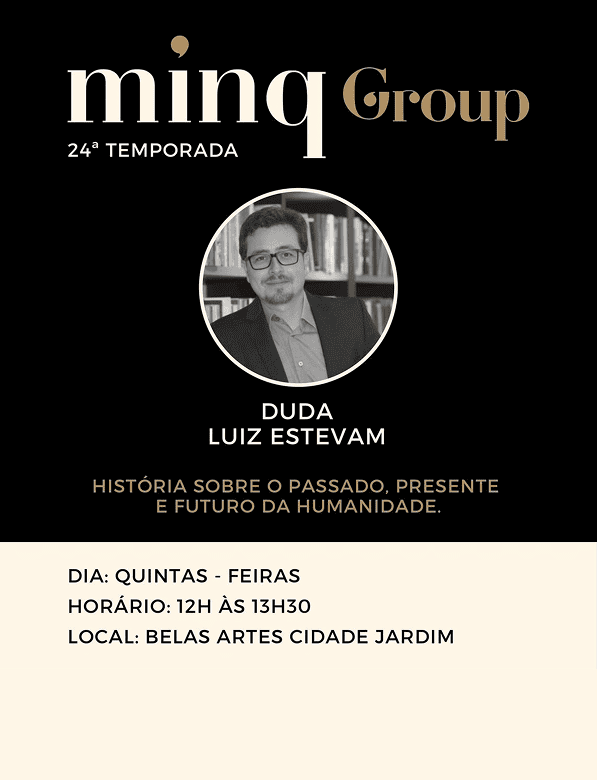 minq Group
24ª TEMPORADA

DUDA
LUIZ ESTEVAM

HISTÓRIA SOBRE O PASSADO, PRESENTE E FUTURO DA HUMANIDADE.

DIA: QUINTAS - FEIRAS
HORÁRIO: 12H ÀS 13H30
LOCAL: BELAS ARTES CIDADE JARDIM